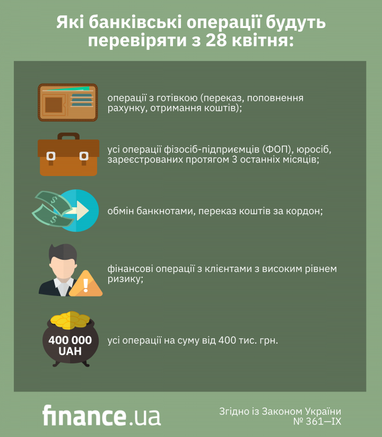 Які банківські операції будуть перевіряти з 28 квітня:

операції з готівкою (переказ, поповнення рахунку, отримання коштів);

усі операції фізосіб-підприємців (ФОП), юросіб, зареєстрованих протягом 3 останніх місяців;

обмін банкнотами, переказ коштів за кордон;

фінансові операції з клієнтами з високим рівнем ризику;

400 000 UAH

усі операції на суму від 400 тис. грн.

finance.ua

Згідно із Законом України № 361—IX